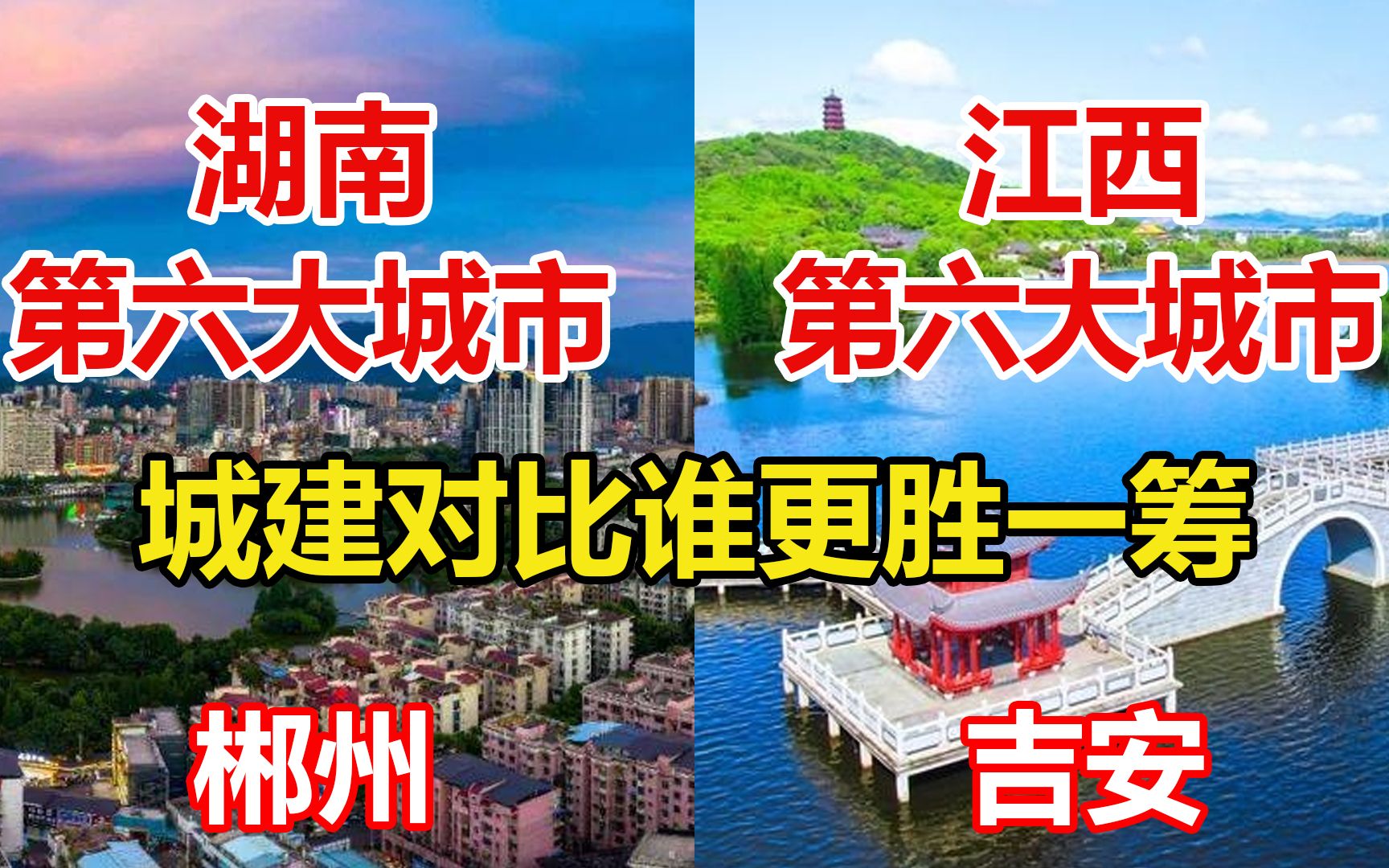 湖南
第六大城市

江西
第六大城市

城建对比谁更胜一筹

郴州

吉安